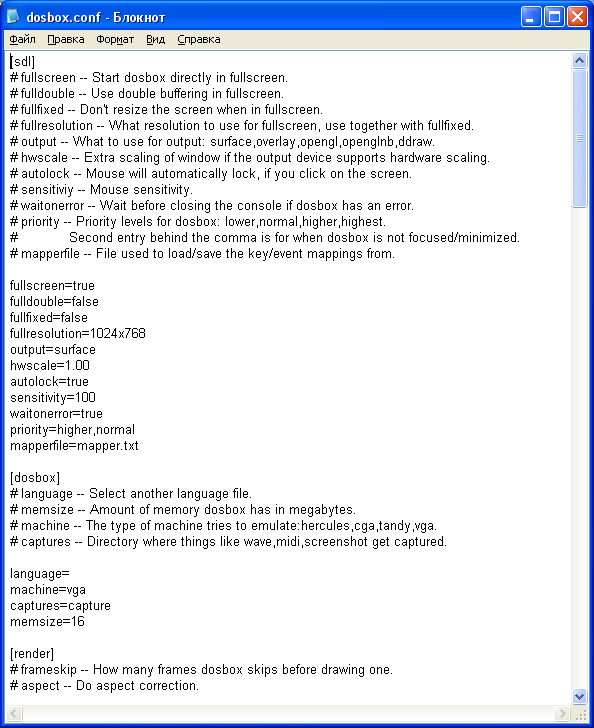 dosbox.conf - Блокнот

Файл Правка Формат Вид Справка

[sdl]
# fullscreen -- Start dosbox directly in fullscreen.
# fulldouble -- Use double buffering in fullscreen.
# fullfixed -- Don't resize the screen when in fullscreen.
# fullresolution -- What resolution to use for fullscreen, use together with fullfixed.
# output -- What to use for output: surface,overlay,opengl,openglnb,ddraw.
# hwscale -- Extra scaling of window if the output device supports hardware scaling.
# autolock -- Mouse will automatically lock, if you click on the screen.
# sensitiviy -- Mouse sensitivity.
# waitonerror -- Wait before closing the console if dosbox has an error.
# priority -- Priority levels for dosbox: lower,normal,higher,highest.
#             Second entry behind the comma is for when dosbox is not focused/minimized.
# mapperfile -- File used to load/save the key/event mappings from.

fullscreen=true
fulldouble=false
fullfixed=false
fullresolution=1024x768
output=surface
hwscale=1.00
autolock=true
sensitivity=100
waitonerror=true
priority=higher,normal
mapperfile=mapper.txt

[dosbox]
# language -- Select another language file.
# memsize -- Amount of memory dosbox has in megabytes.
# machine -- The type of machine tries to emulate:hercules,cga,tandy,vga.
# captures -- Directory where things like wave,midi,screenshot get captured.

language=
machine=vga
captures=capture
memsize=16

[render]
# frameskip -- How many frames dosbox skips before drawing one.
# aspect -- Do aspect correction.